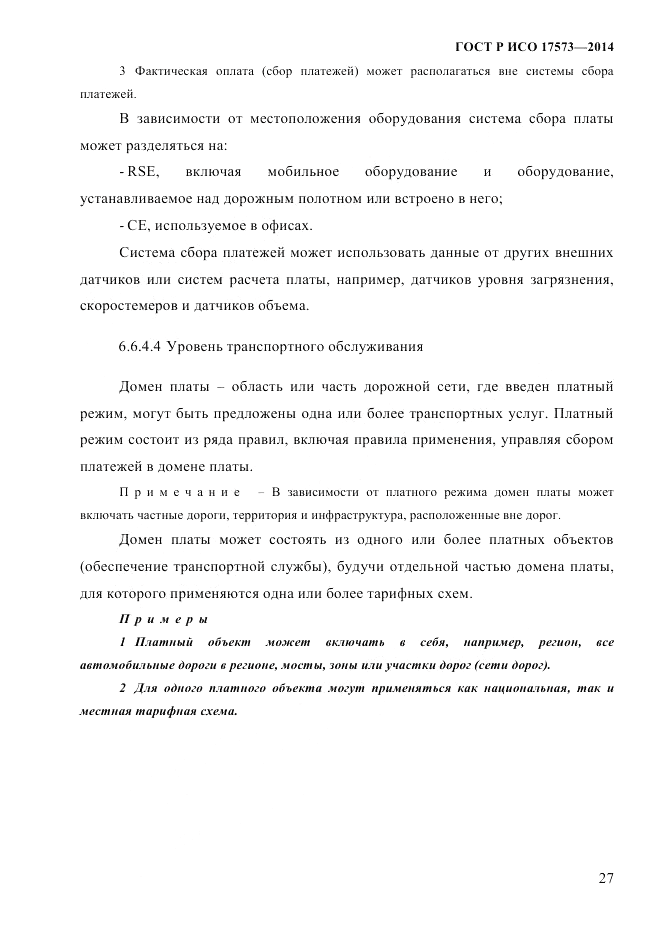 ГОСТ Р ИСО 17573—2014

3 Фактическая оплата (сбор платежей) может располагаться вне системы сбора платежей.

В зависимости от местоположения оборудования система сбора платы может разделяться на:

- RSE, включая мобильное оборудование и оборудование, устанавливаемое над дорожным полотном или встроено в него;

- CE, используемое в офисах.

Система сбора платежей может использовать данные от других внешних датчиков или систем расчета платы, например, датчиков уровня загрязнения, скоростемеров и датчиков объема.

6.6.4.4 Уровень транспортного обслуживания

Домен платы – область или часть дорожной сети, где введен платный режим, могут быть предложены одна или более транспортных услуг. Платный режим состоит из ряда правил, включая правила применения, управляя сбором платежей в домене платы.

Примечание – В зависимости от платного режима домен платы может включать частные дороги, территория и инфраструктура, расположенные вне дорог.

Домен платы может состоять из одного или более платных объектов (обеспечение транспортной службы), будучи отдельной частью домена платы, для которого применяются одна или более тарифных схем.

Примеры

1 Платный объект может включать в себя, например, регион, все автомобильные дороги в регионе, мосты, зоны или участки дорог (сети дорог).

2 Для одного платного объекта могут применяться как национальная, так и местная тарифная схема.

27